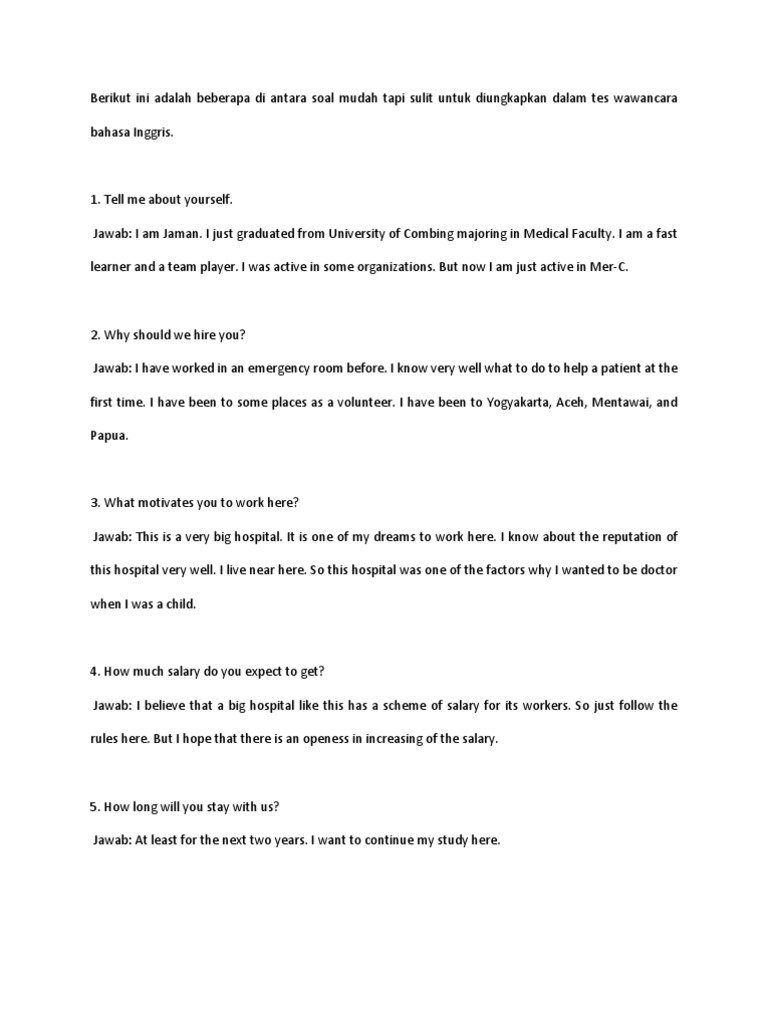 Berikut ini adalah beberapa di antara soal mudah tapi sulit untuk diungkapkan dalam tes wawancara bahasa Inggris.

1. Tell me about yourself.

Jawab: I am Jaman. I just graduated from University of Combing majoring in Medical Faculty. I am a fast learner and a team player. I was active in some organizations. But now I am just active in Mer-C.

2. Why should we hire you?

Jawab: I have worked in an emergency room before. I know very well what to do to help a patient at the first time. I have been to some places as a volunteer. I have been to Yogyakarta, Aceh, Mentawai, and Papua.

3. What motivates you to work here?

Jawab: This is a very big hospital. It is one of my dreams to work here. I know about the reputation of this hospital very well. I live near here. So this hospital was one of the factors why I wanted to be doctor when I was a child.

4. How much salary do you expect to get?

Jawab: I believe that a big hospital like this has a scheme of salary for its workers. So just follow the rules here. But I hope that there is an openess in increasing of the salary.

5. How long will you stay with us?

Jawab: At least for the next two years. I want to continue my study here.